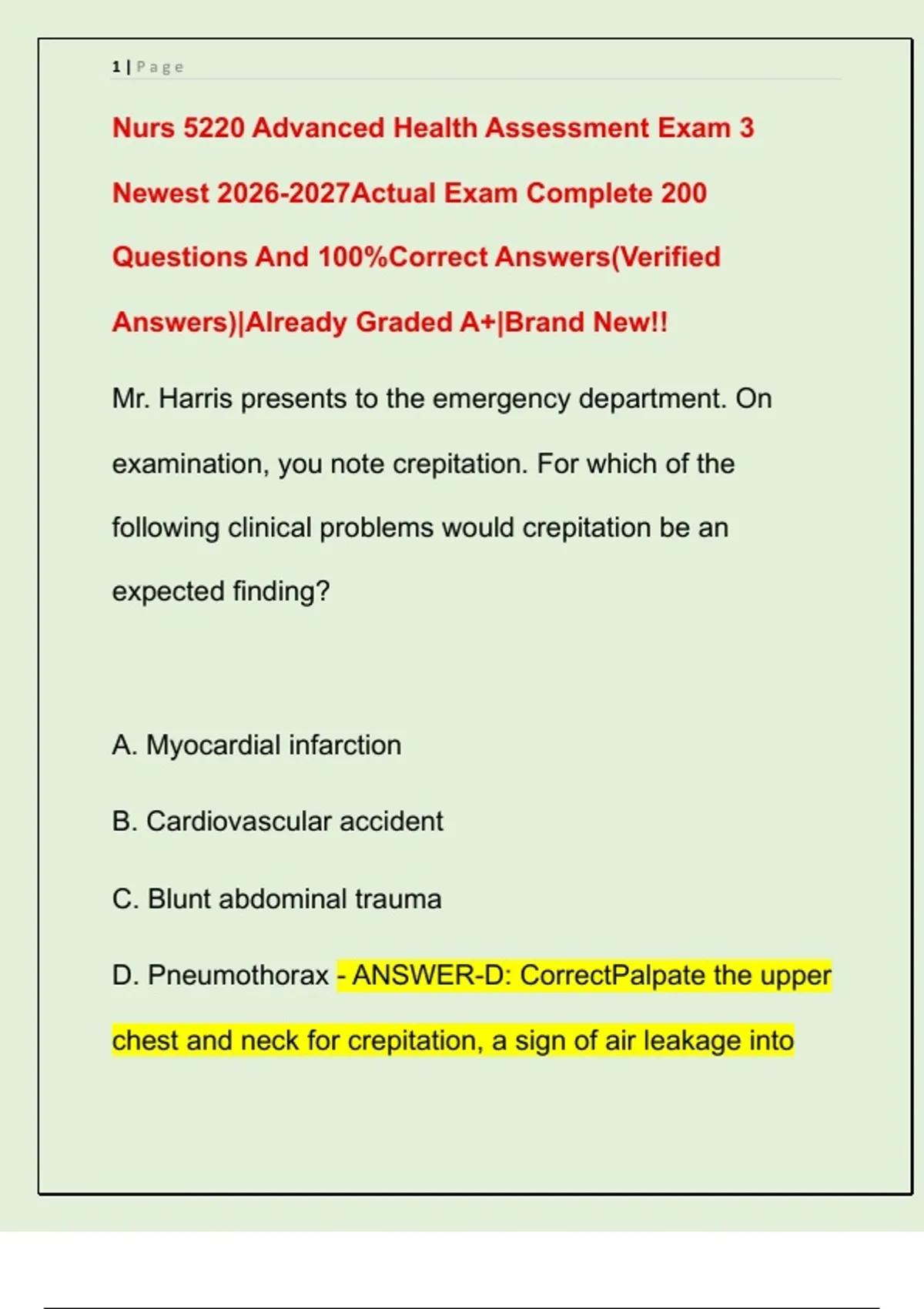 1 | Page

Nurs 5220 Advanced Health Assessment Exam 3 Newest 2026-2027Actual Exam Complete 200 Questions And 100%Correct Answers(Verified Answers)|Already Graded A+|Brand New!!

Mr. Harris presents to the emergency department. On examination, you note crepitation. For which of the following clinical problems would crepitation be an expected finding?

A. Myocardial infarction

B. Cardiovascular accident

C. Blunt abdominal trauma

D. Pneumothorax - ANSWER-D: CorrectPalpate the upper chest and neck for crepitation, a sign of air leakage into